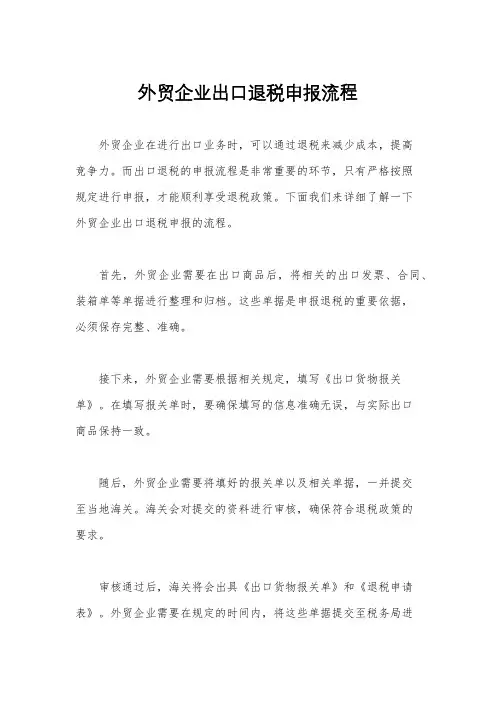 外贸企业出口退税申报流程

外贸企业在进行出口业务时，可以通过退税来减少成本，提高竞争力。而出口退税的申报流程是非常重要的环节，只有严格按照规定进行申报，才能顺利享受退税政策。下面我们来详细了解一下外贸企业出口退税申报的流程。

首先，外贸企业需要在出口商品后，将相关的出口发票、合同、装箱单等单据进行整理和归档。这些单据是申报退税的重要依据，必须保存完整、准确。

接下来，外贸企业需要根据相关规定，填写《出口货物报关单》。在填写报关单时，要确保填写的信息准确无误，与实际出口商品保持一致。

随后，外贸企业需要将填好的报关单以及相关单据，一并提交至当地海关。海关会对提交的资料进行审核，确保符合退税政策的要求。

审核通过后，海关将会出具《出口货物报关单》和《退税申请表》。外贸企业需要在规定的时间内，将这些单据提交至税务局进